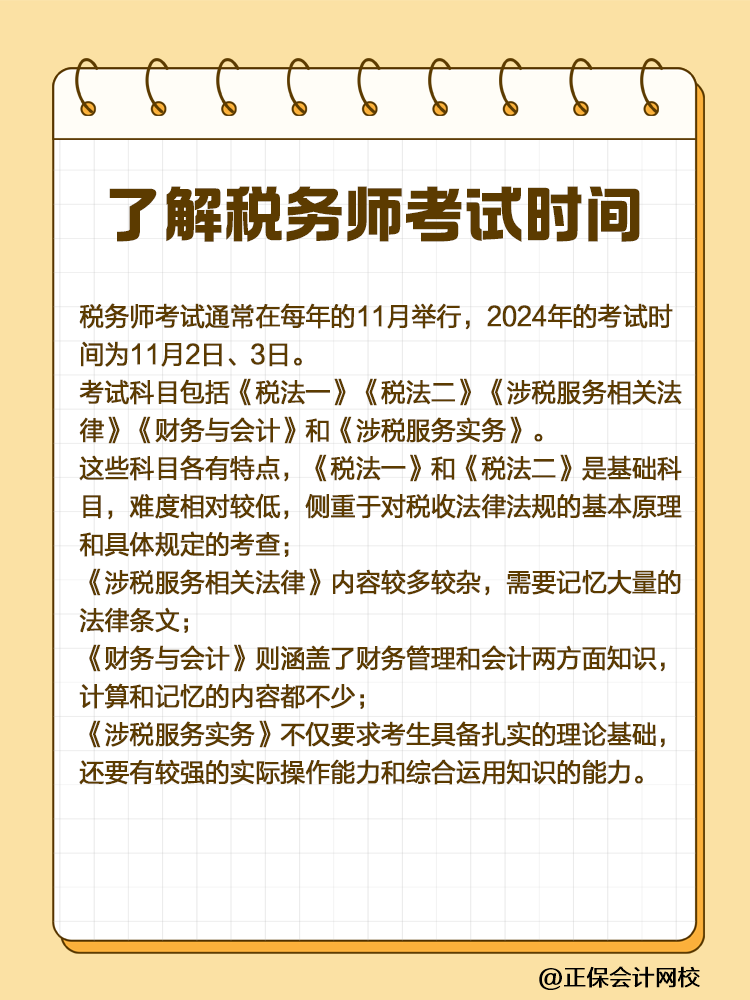 了解税务师考试时间

税务师考试通常在每年的11月举行，2024年的考试时间为11月2日、3日。
考试科目包括《税法一》《税法二》《涉税服务相关法律》《财务与会计》和《涉税服务实务》。
这些科目各有特点，《税法一》和《税法二》是基础科目，难度相对较低，侧重于对税收法律法规的基本原理和具体规定的考查；
《涉税服务相关法律》内容较多较杂，需要记忆大量的法律条文；
《财务与会计》则涵盖了财务管理和会计两方面知识，计算和记忆的内容都不少；
《涉税服务实务》不仅要求考生具备扎实的理论基础，还要有较强的实际操作能力和综合运用知识的能力。

@正保会计网校